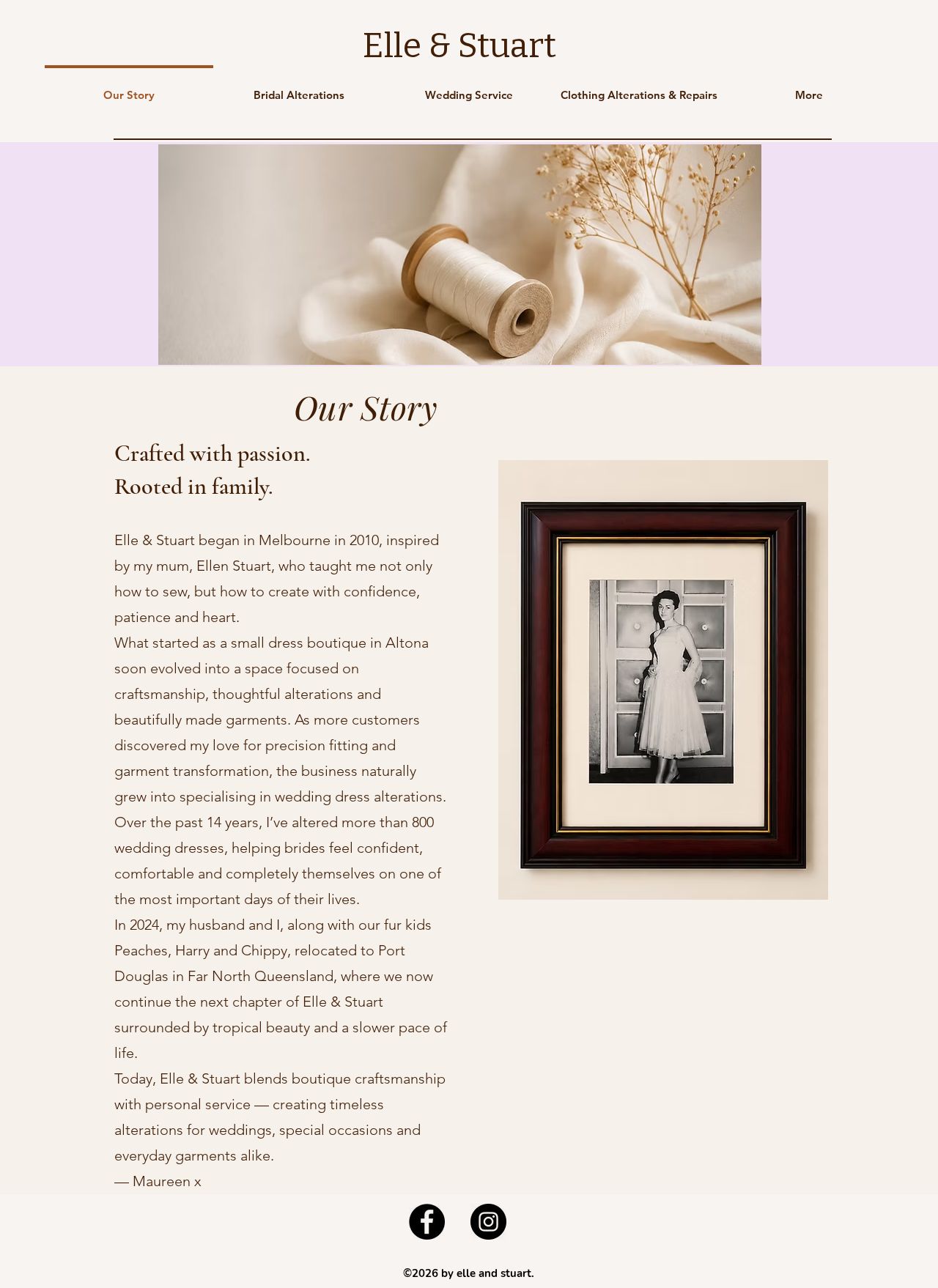 Elle & Stuart

Our Story
Bridal Alterations
Wedding Service
Clothing Alterations & Repairs
More

Our Story

Crafted with passion.
Rooted in family.

Elle & Stuart began in Melbourne in 2010, inspired by my mum, Ellen Stuart, who taught me not only how to sew, but how to create with confidence, patience and heart.
What started as a small dress boutique in Altona soon evolved into a space focused on craftsmanship, thoughtful alterations and beautifully made garments. As more customers discovered my love for precision fitting and garment transformation, the business naturally grew into specialising in wedding dress alterations.
Over the past 14 years, I've altered more than 800 wedding dresses, helping brides feel confident, comfortable and completely themselves on one of the most important days of their lives.
In 2024, my husband and I, along with our fur kids Peaches, Harry and Chippy, relocated to Port Douglas in Far North Queensland, where we now continue the next chapter of Elle & Stuart surrounded by tropical beauty and a slower pace of life.
Today, Elle & Stuart blends boutique craftsmanship with personal service — creating timeless alterations for weddings, special occasions and everyday garments alike.
— Maureen x

©2026 by elle and stuart.